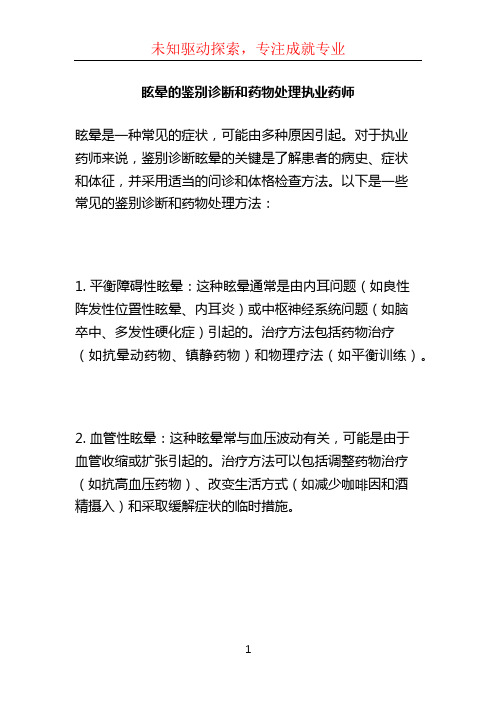 未知驱动探索，专注成就专业

眩晕的鉴别诊断和药物处理执业药师

眩晕是一种常见的症状，可能由多种原因引起。对于执业药师来说，鉴别诊断眩晕的关键是了解患者的病史、症状和体征，并采用适当的问诊和体格检查方法。以下是一些常见的鉴别诊断和药物处理方法：

1. 平衡障碍性眩晕：这种眩晕通常是由内耳问题（如良性阵发性位置性眩晕、内耳炎）或中枢神经系统问题（如脑卒中、多发性硬化症）引起的。治疗方法包括药物治疗（如抗晕动药物、镇静药物）和物理疗法（如平衡训练）。

2. 血管性眩晕：这种眩晕常与血压波动有关，可能是由于血管收缩或扩张引起的。治疗方法可以包括调整药物治疗（如抗高血压药物）、改变生活方式（如减少咖啡因和酒精摄入）和采取缓解症状的临时措施。

1